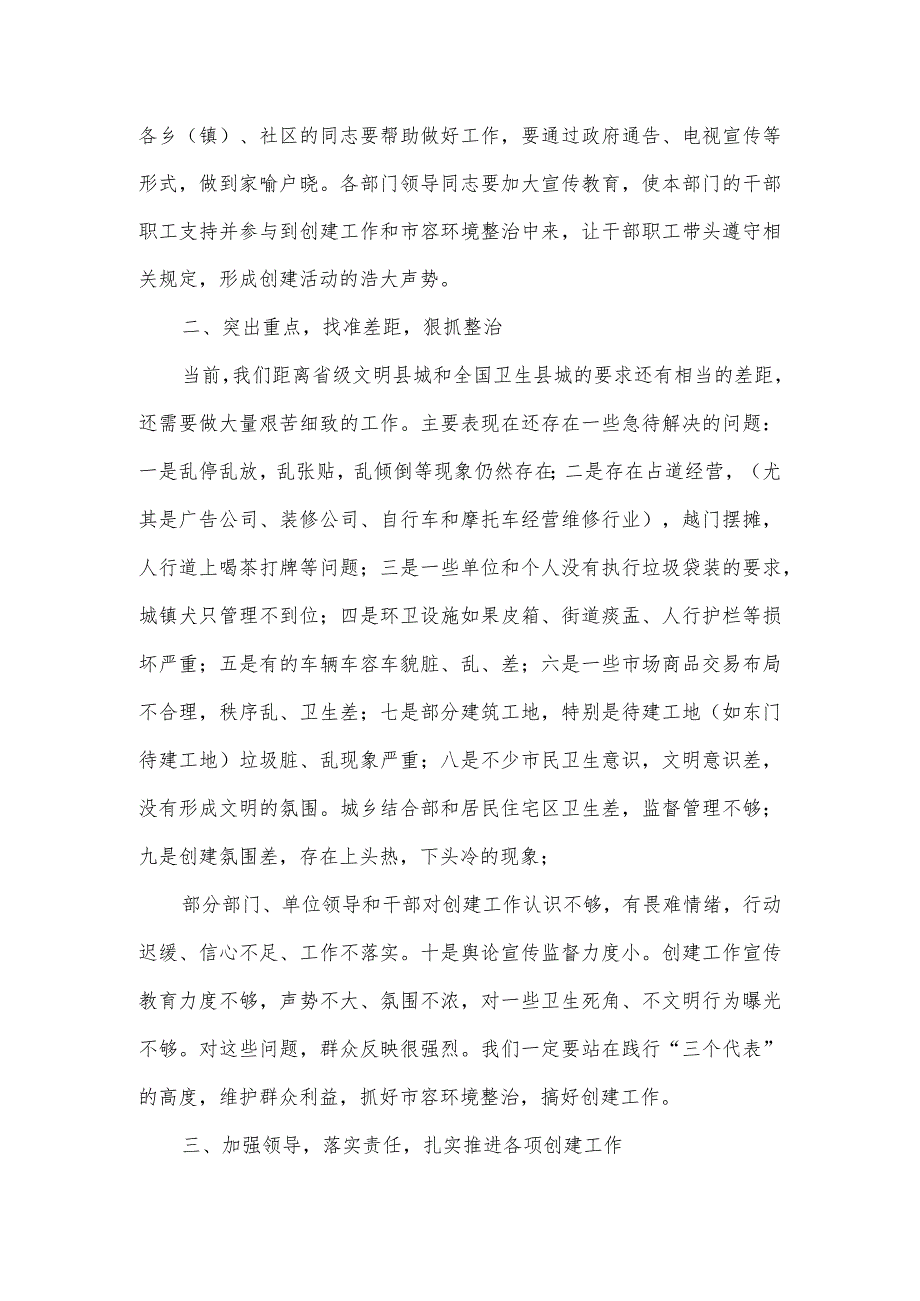 各乡（镇）、社区的同志要帮助做好工作，要通过政府通告、电视宣传等形式，做到家喻户晓。各部门领导同志要加大宣传教育，使本部门的干部职工支持并参与到创建工作和市容环境整治中来，让干部职工带头遵守相关规定，形成创建活动的浩大声势。

二、突出重点，找准差距，狠抓整治

当前，我们距离省级文明县城和全国卫生县城的要求还有相当的差距，还需要做大量艰苦细致的工作。主要表现在还存在一些急待解决的问题：一是乱停乱放，乱张贴，乱倾倒等现象仍然存在；二是存在占道经营，（尤其是广告公司、装修公司、自行车和摩托车经营维修行业），越门摆摊，人行道上喝茶打牌等问题；三是一些单位和个人没有执行垃圾袋装的要求，城镇犬只管理不到位；四是环卫设施如果皮箱、街道痰盂、人行护栏等损坏严重；五是有的车辆车容车貌脏、乱、差；六是一些市场商品交易布局不合理，秩序乱、卫生差；七是部分建筑工地，特别是待建工地（如东门待建工地）垃圾脏、乱现象严重；八是不少市民卫生意识，文明意识差，没有形成文明的氛围。城乡结合部和居民住宅区卫生差，监督管理不够；九是创建氛围差，存在上头热，下头冷的现象；

部分部门、单位领导和干部对创建工作认识不够，有畏难情绪，行动迟缓、信心不足、工作不落实。十是舆论宣传监督力度小。创建工作宣传教育力度不够，声势不大、氛围不浓，对一些卫生死角、不文明行为曝光不够。对这些问题，群众反映很强烈。我们一定要站在践行“三个代表”的高度，维护群众利益，抓好市容环境整治，搞好创建工作。

三、加强领导，落实责任，扎实推进各项创建工作